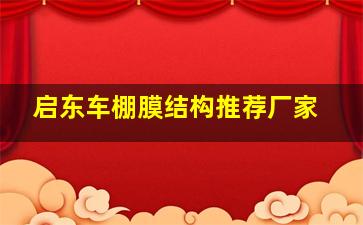 启东车棚膜结构推荐厂家